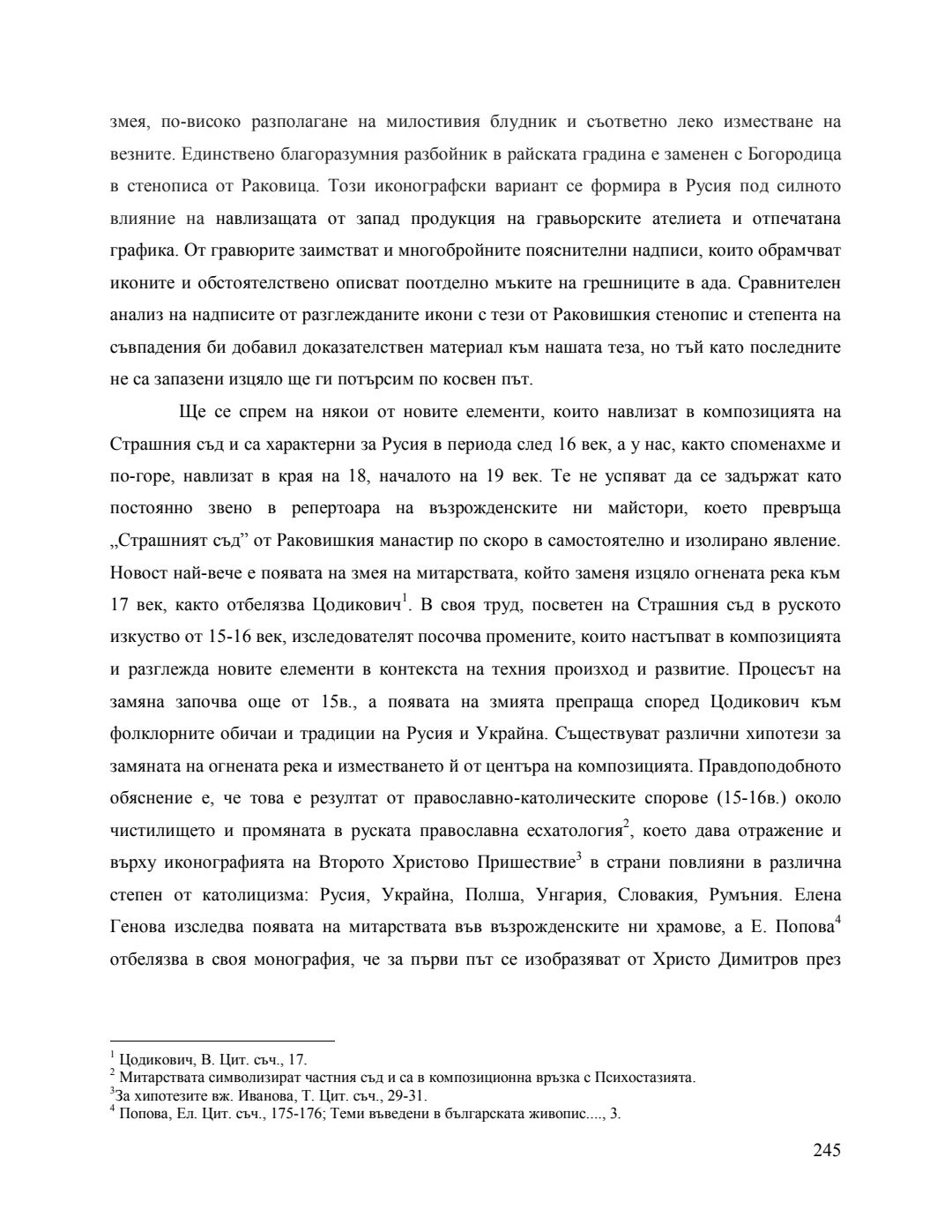 змея, по-високо разполагане на милостивия блудник и съответно леко изместване на везните. Единствено благоразумния разбойник в райската градина е заменен с Богородица в стенописа от Раковица. Този иконографски вариант се формира в Русия под силното влияние на навлизащата от запад продукция на гравьорските ателиета и отпечатана графика. От гравюрите заимстват и многобройните пояснителни надписи, които обрамчват иконите и обстоятелствено описват поотделно мъките на грешниците в ада. Сравнителен анализ на надписите от разглежданите икони с тези от Раковишкия стенопис и степента на съвпадения би добавил доказателствен материал към нашата теза, но тъй като последните не са запазени изцяло ще ги потърсим по косвен път.

Ще се спрем на някои от новите елементи, които навлизат в композицията на Страшния съд и са характерни за Русия в периода след 16 век, а у нас, както споменахме и по-горе, навлизат в края на 18, началото на 19 век. Те не успяват да се задържат като постоянно звено в репертоара на възрожденските ни майстори, което превръща „Страшният съд” от Раковишкия манастир по скоро в самостоятелно и изолирано явление. Новост най-вече е появата на змея на митарствата, който заменя изцяло огнената река към 17 век, както отбелязва Цодикович$^1$. В своя труд, посветен на Страшния съд в руското изкуство от 15-16 век, изследователят посочва промените, които настъпват в композицията и разглежда новите елементи в контекста на техния произход и развитие. Процесът на замяна започва още от 15в., а появата на змията препраща според Цодикович към фолклорните обичаи и традиции на Русия и Украйна. Съществуват различни хипотези за замяната на огнената река и изместването й от центъра на композицията. Правдоподобното обяснение е, че това е резултат от православно-католическите спорове (15-16в.) около чистилището и промяната в руската православна есхатология$^2$, което дава отражение и върху иконографията на Второто Христово Пришествие$^3$ в страни повлияни в различна степен от католицизма: Русия, Украйна, Полша, Унгария, Словакия, Румъния. Елена Генова изследва появата на митарствата във възрожденските ни храмове, а Е. Попова$^4$ отбелязва в своя монография, че за първи път се изобразяват от Христо Димитров през

$^1$ Цодикович, В. Цит. съч., 17.
$^2$ Митарствата символизират частния съд и са в композиционна връзка с Психостазията.
$^3$За хипотезите вж. Иванова, Т. Цит. съч., 29-31.
$^4$ Попова, Ел. Цит. съч., 175-176; Теми въведени в българската живопис...., 3.

245